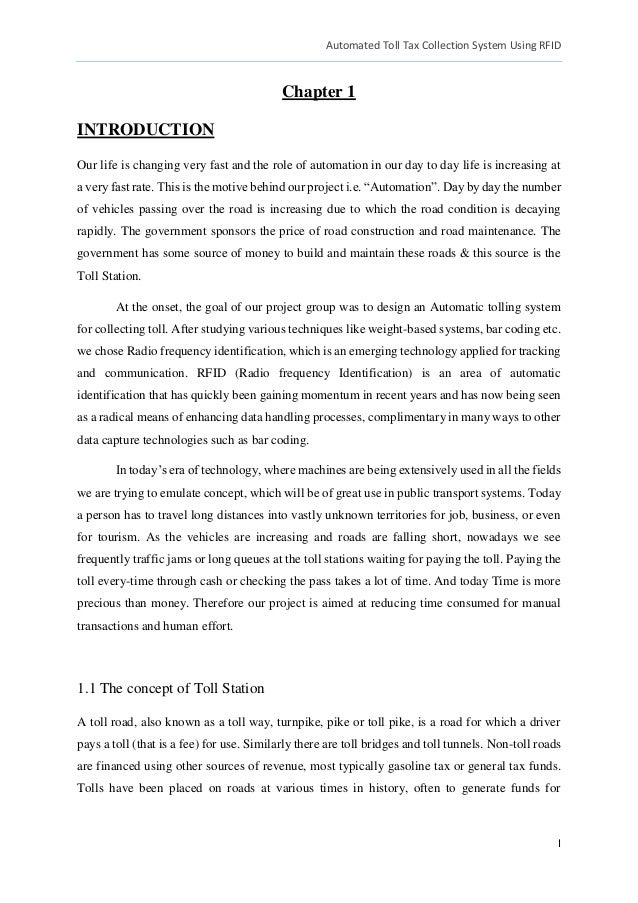 Automated Toll Tax Collection System Using RFID

Chapter 1

INTRODUCTION

Our life is changing very fast and the role of automation in our day to day life is increasing at a very fast rate. This is the motive behind our project i.e. “Automation”. Day by day the number of vehicles passing over the road is increasing due to which the road condition is decaying rapidly. The government sponsors the price of road construction and road maintenance. The government has some source of money to build and maintain these roads & this source is the Toll Station.

At the onset, the goal of our project group was to design an Automatic tolling system for collecting toll. After studying various techniques like weight-based systems, bar coding etc. we chose Radio frequency identification, which is an emerging technology applied for tracking and communication. RFID (Radio frequency Identification) is an area of automatic identification that has quickly been gaining momentum in recent years and has now being seen as a radical means of enhancing data handling processes, complimentary in many ways to other data capture technologies such as bar coding.

In today’s era of technology, where machines are being extensively used in all the fields we are trying to emulate concept, which will be of great use in public transport systems. Today a person has to travel long distances into vastly unknown territories for job, business, or even for tourism. As the vehicles are increasing and roads are falling short, nowadays we see frequently traffic jams or long queues at the toll stations waiting for paying the toll. Paying the toll every-time through cash or checking the pass takes a lot of time. And today Time is more precious than money. Therefore our project is aimed at reducing time consumed for manual transactions and human effort.

1.1 The concept of Toll Station

A toll road, also known as a toll way, turnpike, pike or toll pike, is a road for which a driver pays a toll (that is a fee) for use. Similarly there are toll bridges and toll tunnels. Non-toll roads are financed using other sources of revenue, most typically gasoline tax or general tax funds. Tolls have been placed on roads at various times in history, often to generate funds for

1